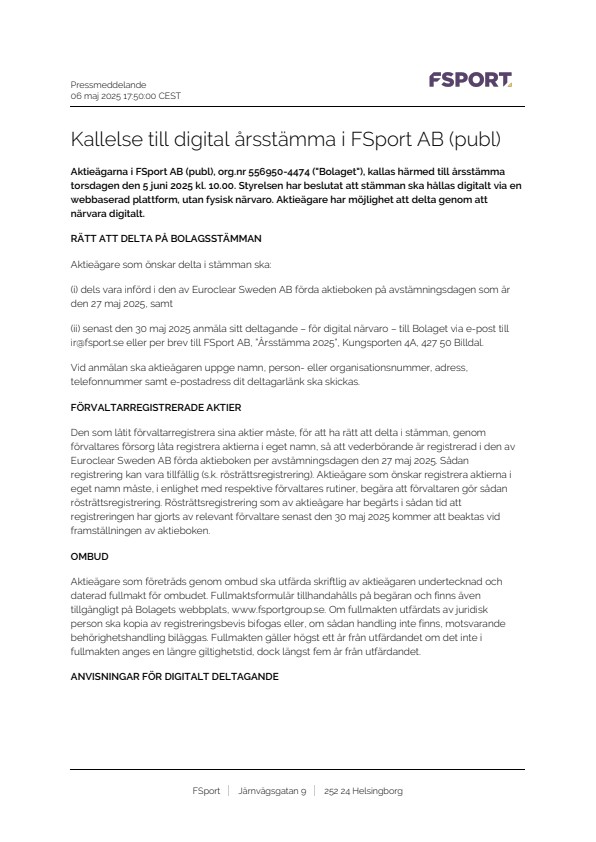 Pressmeddelande
06 maj 2025 17:50:00 CEST

FSPORT

Kallelse till digital årsstämma i FSport AB (publ)

Aktieägarna i FSport AB (publ), org.nr 556950-4474 ("Bolaget"), kallas härmed till årsstämma torsdagen den 5 juni 2025 kl. 10.00. Styrelsen har beslutat att stämman ska hållas digitalt via en webbaserad plattform, utan fysisk närvaro. Aktieägare har möjlighet att delta genom att närvara digitalt.

RÄTT ATT DELTA PÅ BOLAGSSTÄMMAN

Aktieägare som önskar delta i stämman ska:

(i) dels vara införd i den av Euroclear Sweden AB förda aktieboken på avstämningsdagen som är den 27 maj 2025, samt

(ii) senast den 30 maj 2025 anmäla sitt deltagande – för digital närvaro – till Bolaget via e-post till ir@fsport.se eller per brev till FSport AB, "Årsstämma 2025", Kungsporten 4A, 427 50 Billdal.

Vid anmälan ska aktieägaren uppge namn, person- eller organisationsnummer, adress, telefonnummer samt e-postadress dit deltagarlänk ska skickas.

FÖRVALTARREGISTRERADE AKTIER

Den som låtit förvaltarregistrera sina aktier måste, för att ha rätt att delta i stämman, genom förvaltares försorg låta registrera aktierna i eget namn, så att vederbörande är registrerad i den av Euroclear Sweden AB förda aktieboken per avstämningsdagen den 27 maj 2025. Sådan registrering kan vara tillfällig (s.k. rösträttsregistrering). Aktieägare som önskar registrera aktierna i eget namn måste, i enlighet med respektive förvaltares rutiner, begära att förvaltaren gör sådan rösträttsregistrering. Rösträttsregistrering som av aktieägare har begärts i sådan tid att registreringen har gjorts av relevant förvaltare senast den 30 maj 2025 kommer att beaktas vid framställningen av aktieboken.

OMBUD

Aktieägare som företräds genom ombud ska utfärda skriftlig av aktieägaren undertecknad och daterad fullmakt för ombudet. Fullmaktsformulär tillhandahålls på begäran och finns även tillgängligt på Bolagets webbplats, www.fsportgroup.se. Om fullmakten utfärdats av juridisk person ska kopia av registreringsbevis bifogas eller, om sådan handling inte finns, motsvarande behörighetshandling biläggas. Fullmakten gäller högst ett år från utfärdandet om det inte i fullmakten anges en längre giltighetstid, dock längst fem år från utfärdandet.

ANVISNINGAR FÖR DIGITALT DELTAGANDE

FSport | Järnvägsgatan 9 | 252 24 Helsingborg